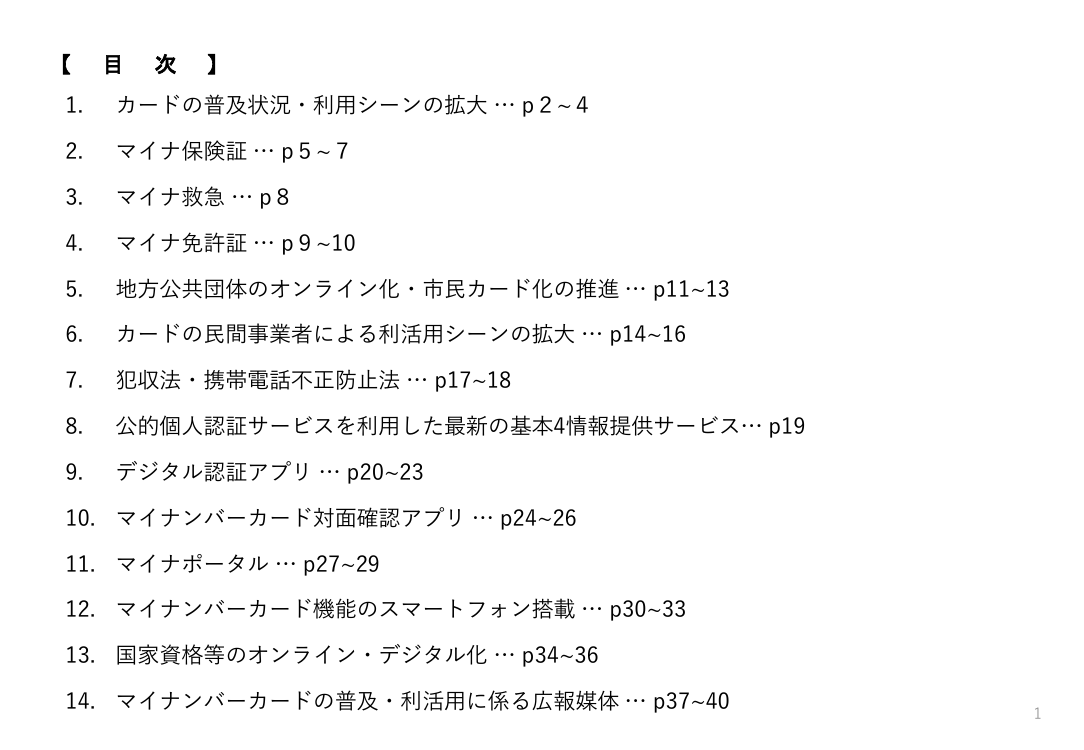 【　目　次　】

1. カードの普及状況・利用シーンの拡大 … p２～４
2. マイナ保険証 … p５～７
3. マイナ救急 … p８
4. マイナ免許証 … p９~10
5. 地方公共団体のオンライン化・市民カード化の推進 … p11~13
6. カードの民間事業者による利活用シーンの拡大 … p14~16
7. 犯収法・携帯電話不正防止法 … p17~18
8. 公的個人認証サービスを利用した最新の基本4情報提供サービス… p19
9. デジタル認証アプリ … p20~23
10. マイナンバーカード対面確認アプリ … p24~26
11. マイナポータル … p27~29
12. マイナンバーカード機能のスマートフォン搭載 … p30~33
13. 国家資格等のオンライン・デジタル化 … p34~36
14. マイナンバーカードの普及・利活用に係る広報媒体 … p37~40

1